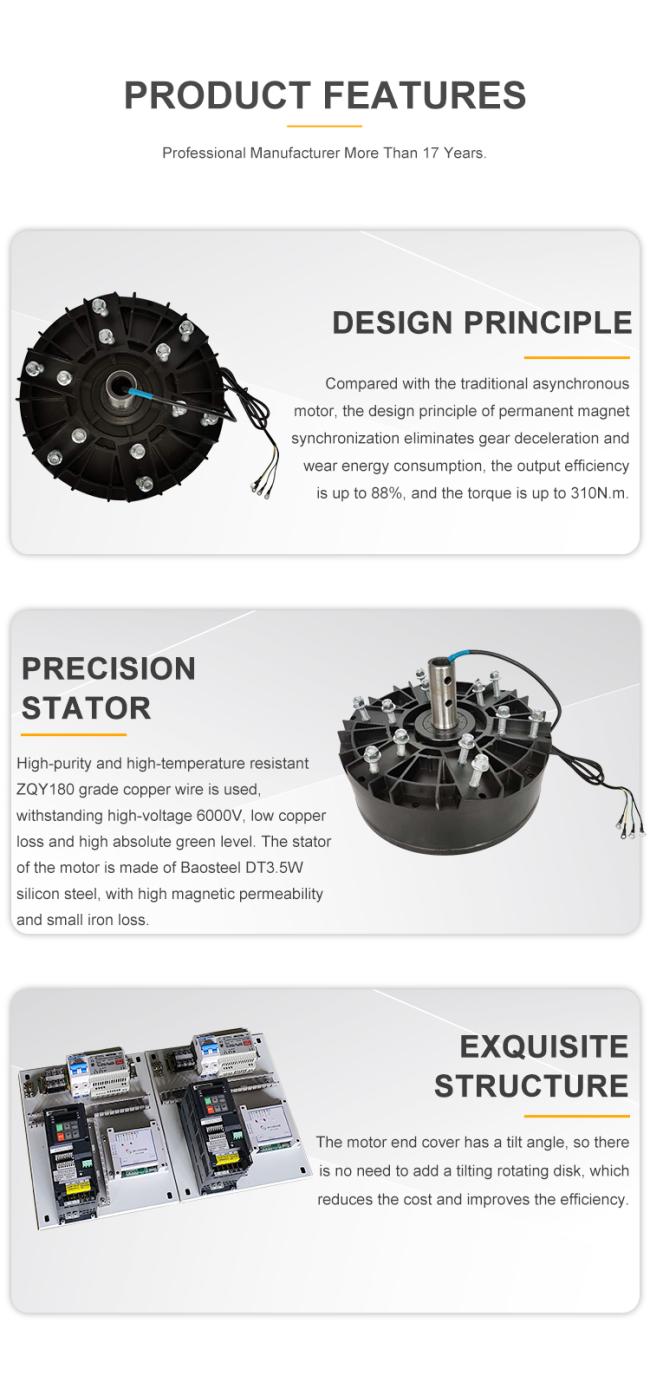 PRODUCT FEATURES

Professional Manufacturer More Than 17 Years.

DESIGN PRINCIPLE

Compared with the traditional asynchronous motor, the design principle of permanent magnet synchronization eliminates gear deceleration and wear energy consumption, the output efficiency is up to 88%, and the torque is up to 310N.m.

PRECISION STATOR

High-purity and high-temperature resistant ZQY180 grade copper wire is used, withstanding high-voltage 6000V, low copper loss and high absolute green level. The stator of the motor is made of Baosteel DT3.5W silicon steel, with high magnetic permeability and small iron loss.

EXQUISITE STRUCTURE

The motor end cover has a tilt angle, so there is no need to add a tilting rotating disk, which reduces the cost and improves the efficiency.